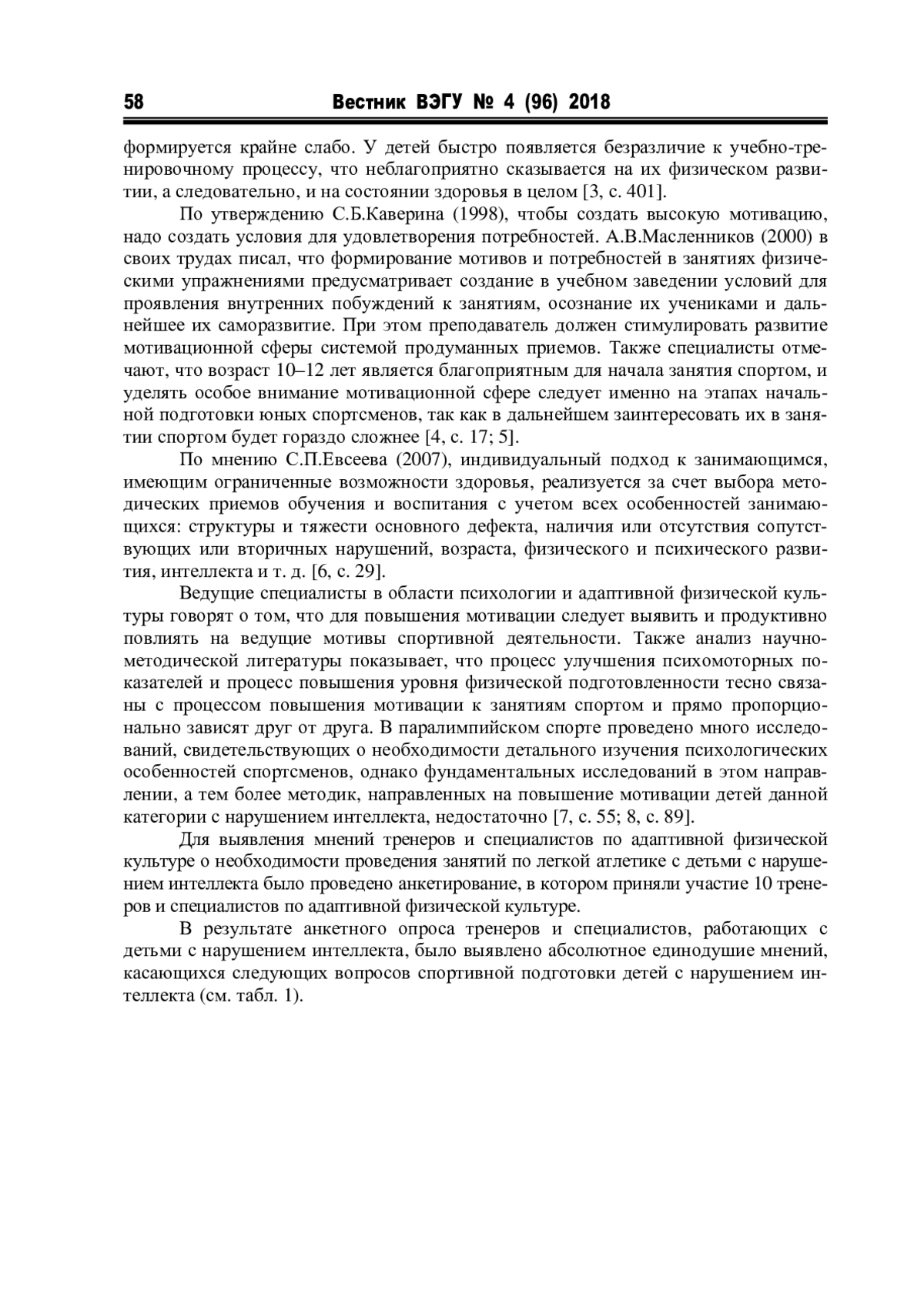 58 Вестник ВЭГУ № 4 (96) 2018

формируется крайне слабо. У детей быстро появляется безразличие к учебно-тренировочному процессу, что неблагоприятно сказывается на их физическом развитии, а следовательно, и на состоянии здоровья в целом [3, с. 401].

По утверждению С.Б.Каверина (1998), чтобы создать высокую мотивацию, надо создать условия для удовлетворения потребностей. А.В.Масленников (2000) в своих трудах писал, что формирование мотивов и потребностей в занятиях физическими упражнениями предусматривает создание в учебном заведении условий для проявления внутренних побуждений к занятиям, осознание их учениками и дальнейшее их саморазвитие. При этом преподаватель должен стимулировать развитие мотивационной сферы системой продуманных приемов. Также специалисты отмечают, что возраст 10–12 лет является благоприятным для начала занятия спортом, и уделять особое внимание мотивационной сфере следует именно на этапах начальной подготовки юных спортсменов, так как в дальнейшем заинтересовать их в занятии спортом будет гораздо сложнее [4, с. 17; 5].

По мнению С.П.Евсеева (2007), индивидуальный подход к занимающимся, имеющим ограниченные возможности здоровья, реализуется за счет выбора методических приемов обучения и воспитания с учетом всех особенностей занимающихся: структуры и тяжести основного дефекта, наличия или отсутствия сопутствующих или вторичных нарушений, возраста, физического и психического развития, интеллекта и т. д. [6, с. 29].

Ведущие специалисты в области психологии и адаптивной физической культуры говорят о том, что для повышения мотивации следует выявить и продуктивно повлиять на ведущие мотивы спортивной деятельности. Также анализ научно-методической литературы показывает, что процесс улучшения психомоторных показателей и процесс повышения уровня физической подготовленности тесно связаны с процессом повышения мотивации к занятиям спортом и прямо пропорционально зависят друг от друга. В паралимпийском спорте проведено много исследований, свидетельствующих о необходимости детального изучения психологических особенностей спортсменов, однако фундаментальных исследований в этом направлении, а тем более методик, направленных на повышение мотивации детей данной категории с нарушением интеллекта, недостаточно [7, с. 55; 8, с. 89].

Для выявления мнений тренеров и специалистов по адаптивной физической культуре о необходимости проведения занятий по легкой атлетике с детьми с нарушением интеллекта было проведено анкетирование, в котором приняли участие 10 тренеров и специалистов по адаптивной физической культуре.

В результате анкетного опроса тренеров и специалистов, работающих с детьми с нарушением интеллекта, было выявлено абсолютное единодушие мнений, касающихся следующих вопросов спортивной подготовки детей с нарушением интеллекта (см. табл. 1).